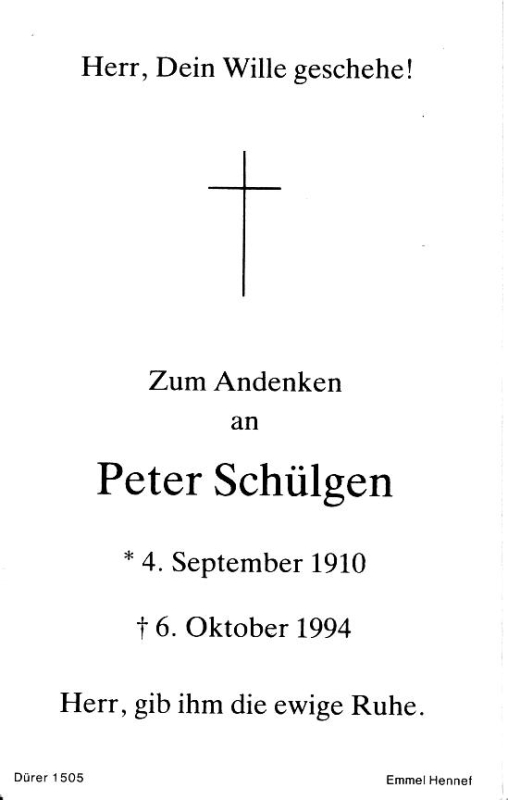 Herr, Dein Wille geschehe!

Zum Andenken
an

Peter Schülgen

* 4. September 1910

† 6. Oktober 1994

Herr, gib ihm die ewige Ruhe.

Dürer 1505

Emmel Hennef